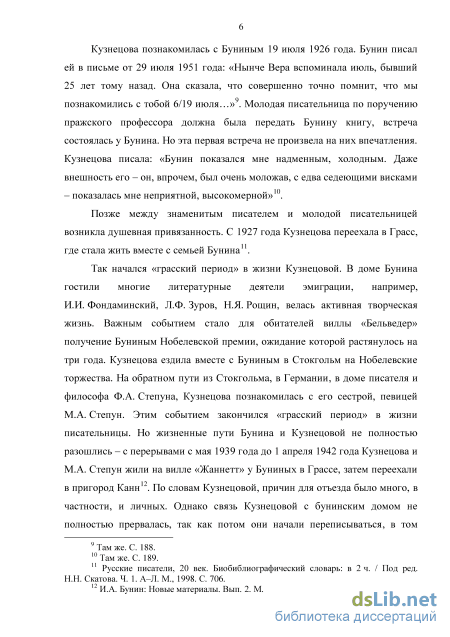 6

Кузнецова познакомилась с Буниным 19 июля 1926 года. Бунин писал ей в письме от 29 июля 1951 года: «Нынче Вера вспоминала июль, бывший 25 лет тому назад. Она сказала, что совершенно точно помнит, что мы познакомились с тобой 6/19 июля…»$^{9}$. Молодая писательница по поручению пражского профессора должна была передать Бунину книгу, встреча состоялась у Бунина. Но эта первая встреча не произвела на них впечатления. Кузнецова писала: «Бунин показался мне надменным, холодным. Даже внешность его – он, впрочем, был очень моложав, с едва седеющими висками – показалась мне неприятной, высокомерной»$^{10}$.

Позже между знаменитым писателем и молодой писательницей возникла душевная привязанность. С 1927 года Кузнецова переехала в Грасс, где стала жить вместе с семьей Бунина$^{11}$.

Так начался «грасский период» в жизни Кузнецовой. В доме Бунина гостили многие литературные деятели эмиграции, например, И.И. Фондаминский, Л.Ф. Зуров, Н.Я. Рощин, велась активная творческая жизнь. Важным событием стало для обитателей виллы «Бельведер» получение Буниным Нобелевской премии, ожидание которой растянулось на три года. Кузнецова ездила вместе с Буниным в Стокгольм на Нобелевские торжества. На обратном пути из Стокгольма, в Германии, в доме писателя и философа Ф.А. Степуна, Кузнецова познакомилась с его сестрой, певицей М.А. Степун. Этим событием закончился «грасский период» в жизни писательницы. Но жизненные пути Бунина и Кузнецовой не полностью разошлись – с перерывами с мая 1939 года до 1 апреля 1942 года Кузнецова и М.А. Степун жили на вилле «Жаннетт» у Буниных в Грассе, затем переехали в пригород Канн$^{12}$. По словам Кузнецовой, причин для отъезда было много, в частности, и личных. Однако связь Кузнецовой с бунинским домом не полностью прервалась, так как потом они начали переписываться, в том

$^{9}$ Там же. С. 188.
$^{10}$ Там же. С. 189.
$^{11}$ Русские писатели, 20 век. Биобиблиографический словарь: в 2 ч. / Под ред. Н.Н. Скатова. Ч. 1. А–Л. М., 1998. С. 706.
$^{12}$ И.А. Бунин: Новые материалы. Вып. 2. М.

dsLib.net
библиотека диссертаций